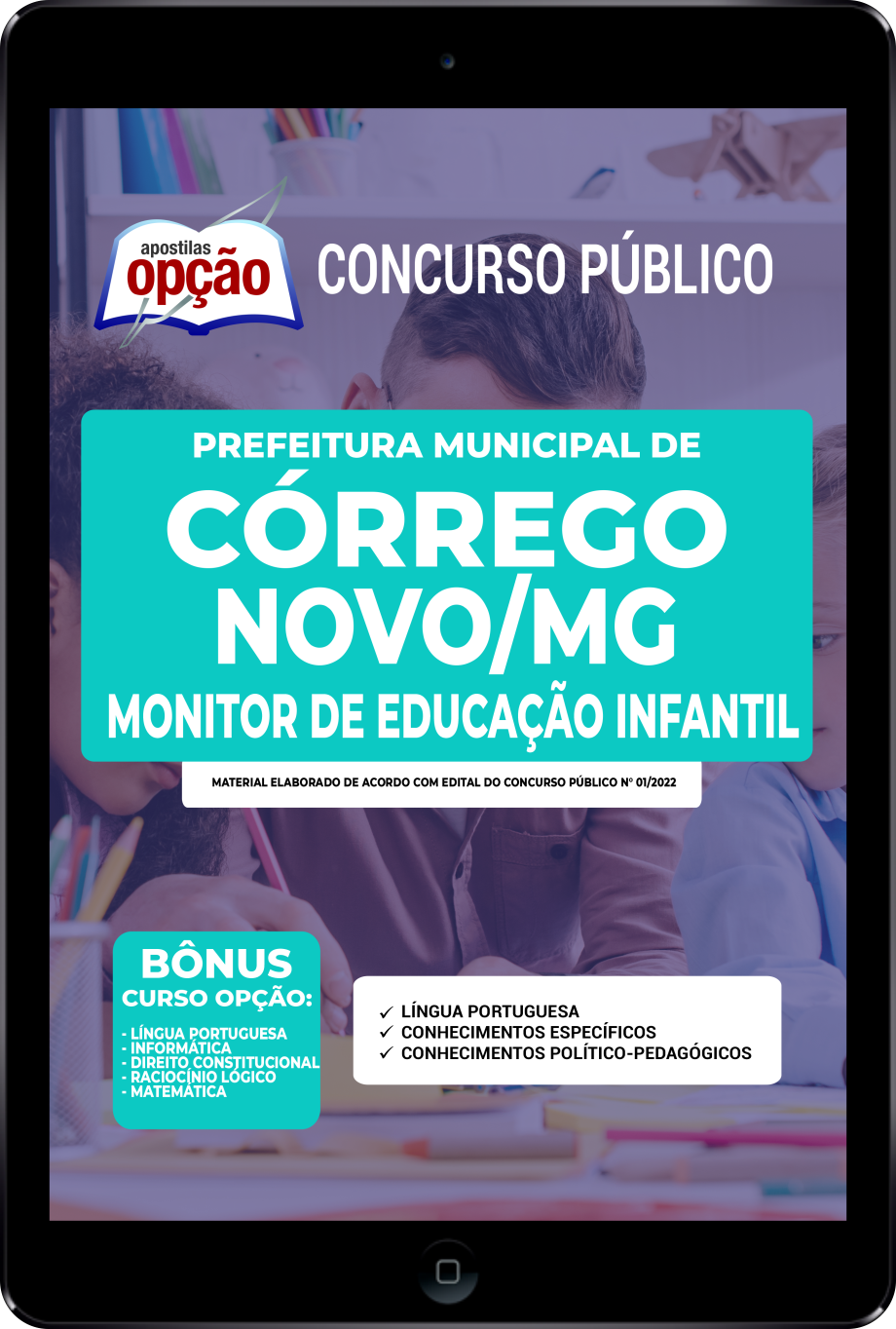 apostilas opção

CONCURSO PÚBLICO

PREFEITURA MUNICIPAL DE
CÓRREGO NOVO/MG
MONITOR DE EDUCAÇÃO INFANTIL

MATERIAL ELABORADO DE ACORDO COM EDITAL DO CONCURSO PÚBLICO Nº 01/2022

BÔNUS
CURSO OPÇÃO:
- LÍNGUA PORTUGUESA
- INFORMÁTICA
- DIREITO CONSTITUCIONAL
- RACIOCÍNIO LÓGICO
- MATEMÁTICA

✓ LÍNGUA PORTUGUESA
✓ CONHECIMENTOS ESPECÍFICOS
✓ CONHECIMENTOS POLÍTICO-PEDAGÓGICOS